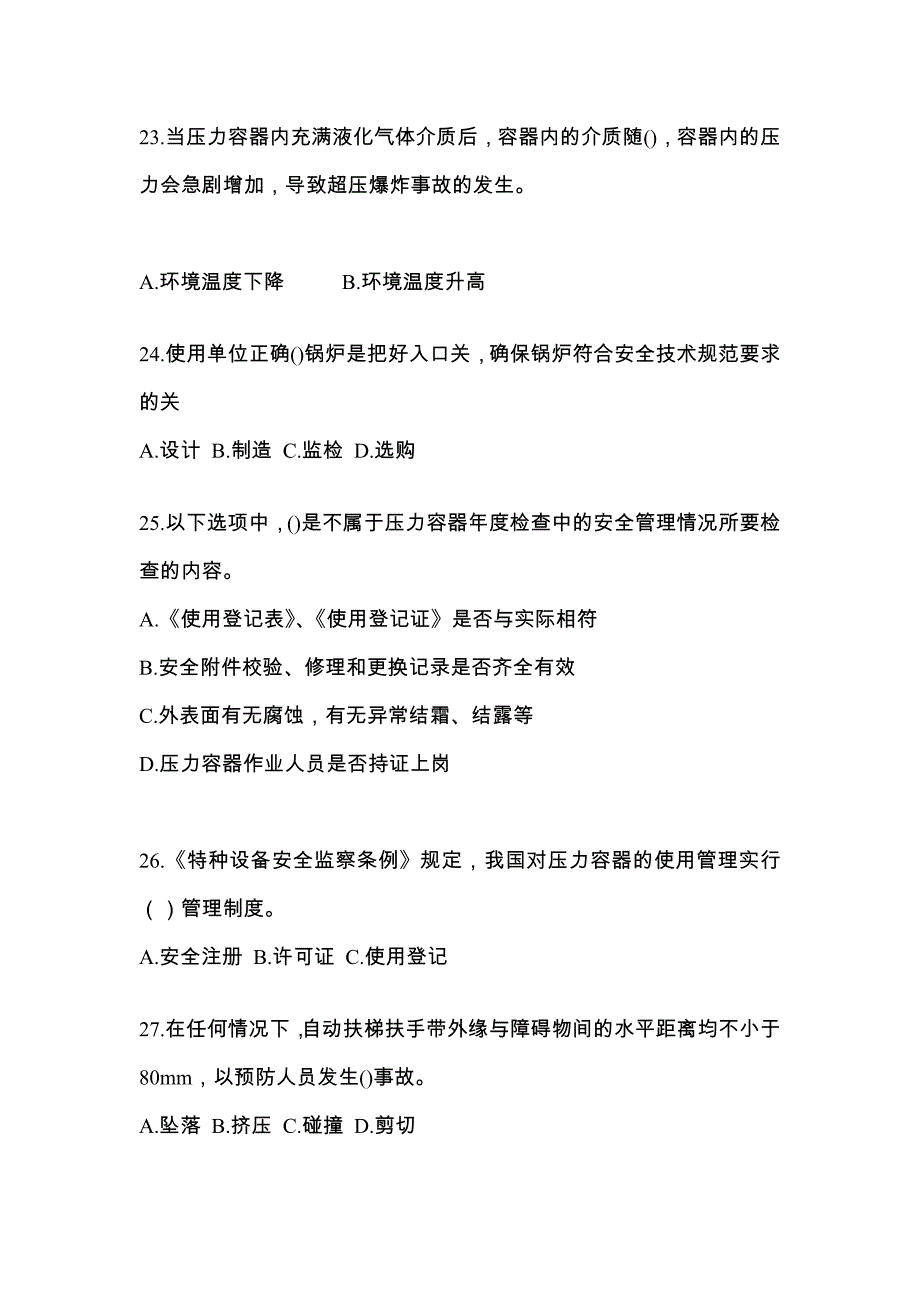 23.当压力容器内充满液化气体介质后，容器内的介质随()，容器内的压力会急剧增加，导致超压爆炸事故的发生。

A.环境温度下降　　B.环境温度升高

24.使用单位正确()锅炉是把好入口关，确保锅炉符合安全技术规范要求的关

A.设计 B.制造 C.监检 D.选购

25.以下选项中，()是不属于压力容器年度检查中的安全管理情况所要检查的内容。

A.《使用登记表》、《使用登记证》是否与实际相符

B.安全附件校验、修理和更换记录是否齐全有效

C.外表面有无腐蚀，有无异常结霜、结露等

D.压力容器作业人员是否持证上岗

26.《特种设备安全监察条例》规定，我国对压力容器的使用管理实行（ ）管理制度。

A.安全注册 B.许可证 C.使用登记

27.在任何情况下，自动扶梯扶手带外缘与障碍物间的水平距离均不小于80mm，以预防人员发生()事故。

A.坠落 B.挤压 C.碰撞 D.剪切